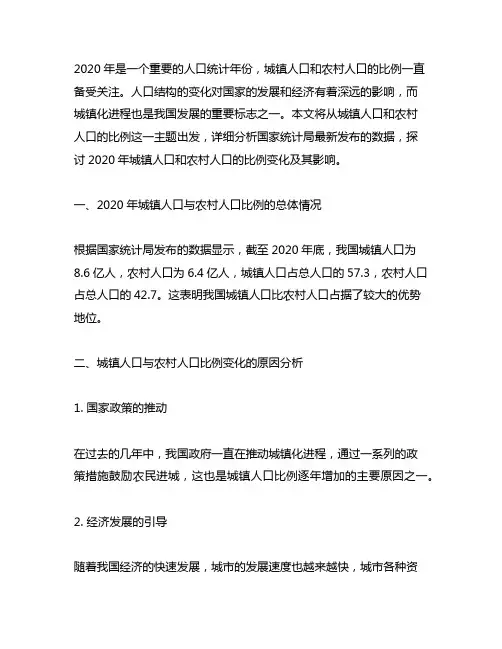 2020 年是一个重要的人口统计年份，城镇人口和农村人口的比例一直备受关注。人口结构的变化对国家的发展和经济有着深远的影响，而城镇化进程也是我国发展的重要标志之一。本文将从城镇人口和农村人口的比例这一主题出发，详细分析国家统计局最新发布的数据，探讨 2020 年城镇人口和农村人口的比例变化及其影响。

一、2020 年城镇人口与农村人口比例的总体情况

根据国家统计局发布的数据显示，截至 2020 年底，我国城镇人口为 8.6 亿人，农村人口为 6.4 亿人，城镇人口占总人口的 57.3，农村人口占总人口的 42.7。这表明我国城镇人口比农村人口占据了较大的优势地位。

二、城镇人口与农村人口比例变化的原因分析

1. 国家政策的推动

在过去的几年中，我国政府一直在推动城镇化进程，通过一系列的政策措施鼓励农民进城，这也是城镇人口比例逐年增加的主要原因之一。

2. 经济发展的引导

随着我国经济的快速发展，城市的发展速度也越来越快，城市各种资